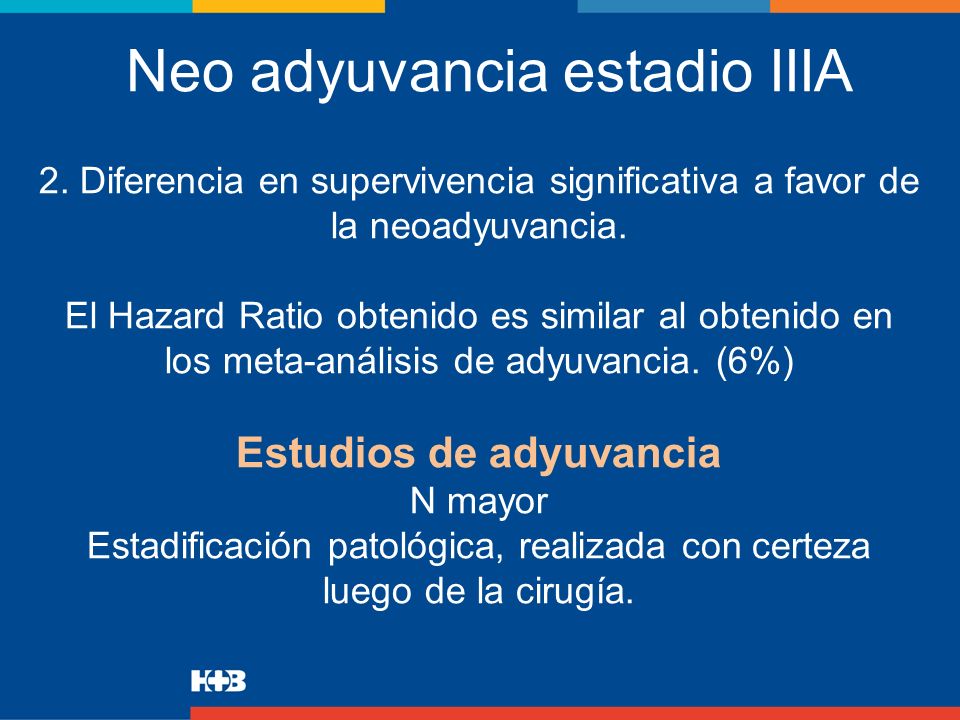 Neo adyuvancia estadio IIIA

2. Diferencia en supervivencia significativa a favor de la neoadyuvancia.

El Hazard Ratio obtenido es similar al obtenido en los meta-análisis de adyuvancia. (6%)

Estudios de adyuvancia
N mayor
Estadificación patológica, realizada con certeza luego de la cirugía.

H+B